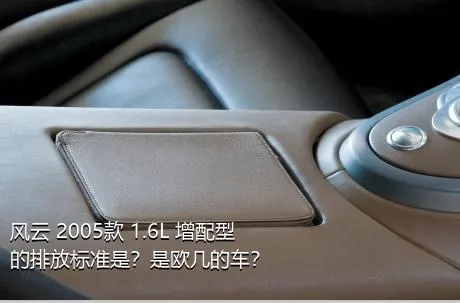 风云 2005款 1.6L 增配型
的排放标准是？是欧几的车？